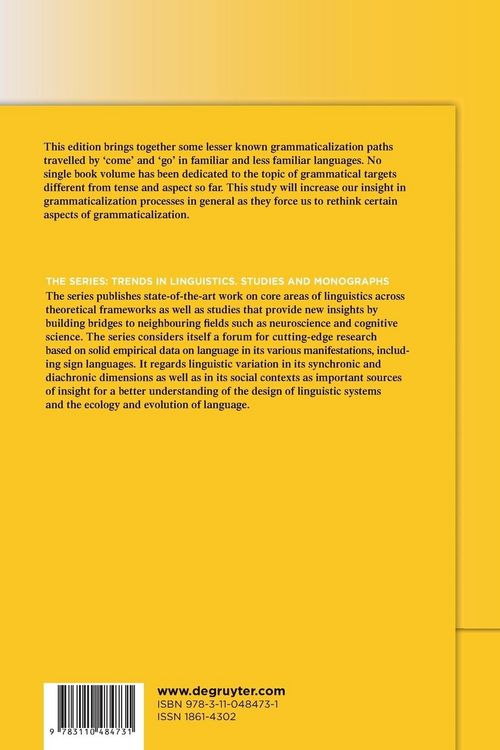 This edition brings together some lesser known grammaticalization paths travelled by 'come' and 'go' in familiar and less familiar languages. No single book volume has been dedicated to the topic of grammatical targets different from tense and aspect so far. This study will increase our insight in grammaticalization processes in general as they force us to rethink certain aspects of grammaticalization.

THE SERIES: TRENDS IN LINGUISTICS. STUDIES AND MONOGRAPHS
The series publishes state-of-the-art work on core areas of linguistics across theoretical frameworks as well as studies that provide new insights by building bridges to neighbouring fields such as neuroscience and cognitive science. The series considers itself a forum for cutting-edge research based on solid empirical data on language in its various manifestations, including sign languages. It regards linguistic variation in its synchronic and diachronic dimensions as well as in its social contexts as important sources of insight for a better understanding of the design of linguistic systems and the ecology and evolution of language.

9 783110 484731

www.degruyter.com
ISBN 978-3-11-048473-1
ISSN 1861-4302